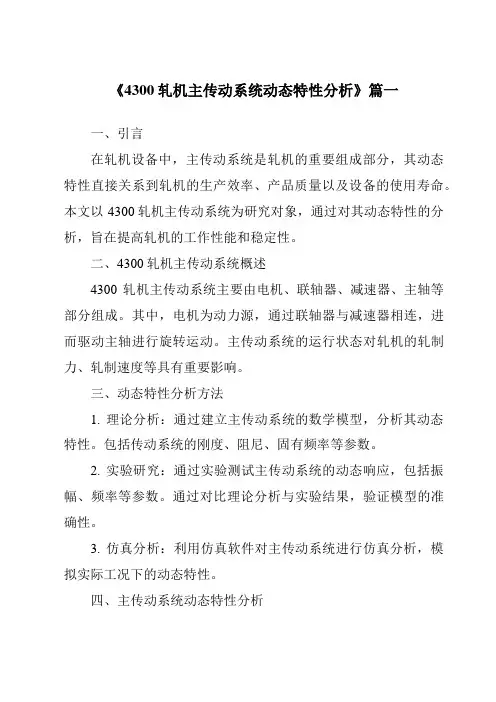 《4300 轧机主传动系统动态特性分析》篇一

一、引言

在轧机设备中，主传动系统是轧机的重要组成部分，其动态特性直接关系到轧机的生产效率、产品质量以及设备的使用寿命。本文以 4300 轧机主传动系统为研究对象，通过对其动态特性的分析，旨在提高轧机的工作性能和稳定性。

二、4300 轧机主传动系统概述

4300 轧机主传动系统主要由电机、联轴器、减速器、主轴等部分组成。其中，电机为动力源，通过联轴器与减速器相连，进而驱动主轴进行旋转运动。主传动系统的运行状态对轧机的轧制力、轧制速度等具有重要影响。

三、动态特性分析方法

1. 理论分析：通过建立主传动系统的数学模型，分析其动态特性。包括传动系统的刚度、阻尼、固有频率等参数。

2. 实验研究：通过实验测试主传动系统的动态响应，包括振幅、频率等参数。通过对比理论分析与实验结果，验证模型的准确性。

3. 仿真分析：利用仿真软件对主传动系统进行仿真分析，模拟实际工况下的动态特性。

四、主传动系统动态特性分析